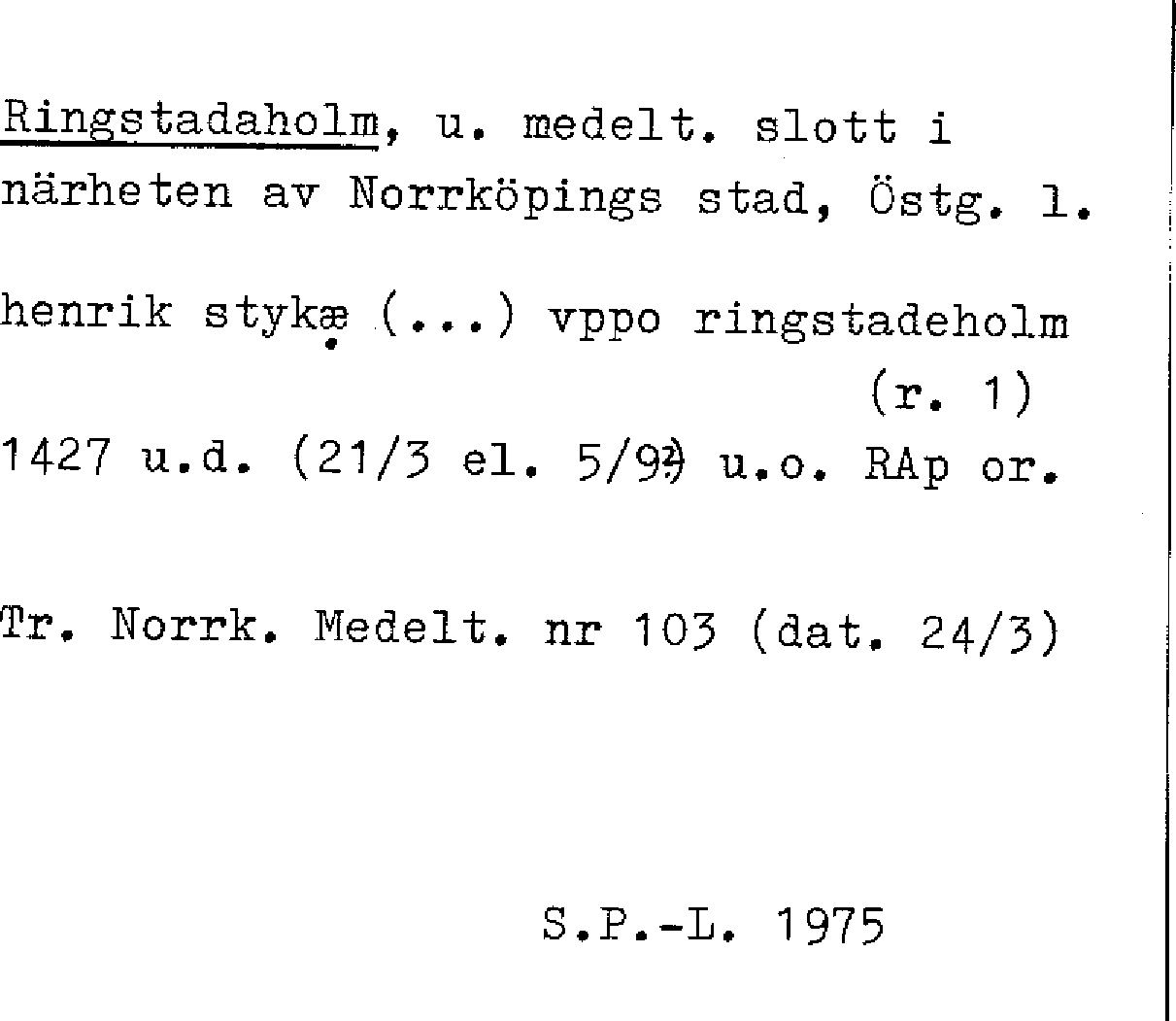 Ringstadaholm, u. medelt. slott i närheten av Norrköpings stad, Östg. l.

henrik stykæ (...) vppo ringstadeholm (r. 1)

1427 u.d. (21/3 el. 5/9?) u.o. RAp or.

Tr. Norrk. Medelt. nr 103 (dat. 24/3)

S.P.-L. 1975